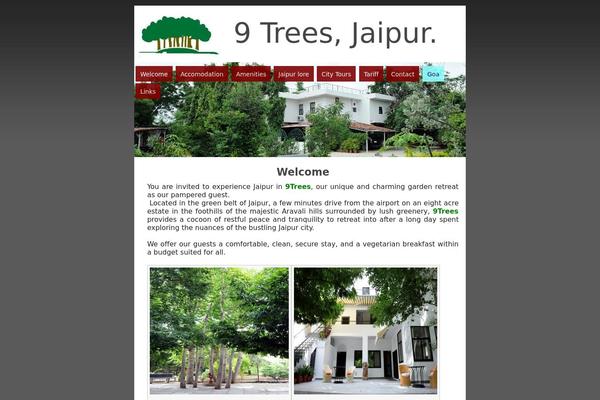 9 Trees, Jaipur.

Welcome Accomodation Amenities Jaipur lore City Tours Tariff Contact Goa Links

Welcome

You are invited to experience Jaipur in 9Trees, our unique and charming garden retreat as our pampered guest.
Located in the green belt of Jaipur, a few minutes drive from the airport on an eight acre estate in the foothills of the majestic Aravali hills surrounded by lush greenery, 9Trees provides a cocoon of restful peace and tranquility to retreat into after a long day spent exploring the nuances of the bustling Jaipur city.

We offer our guests a comfortable, clean, secure stay, and a vegetarian breakfast within a budget suited for all.